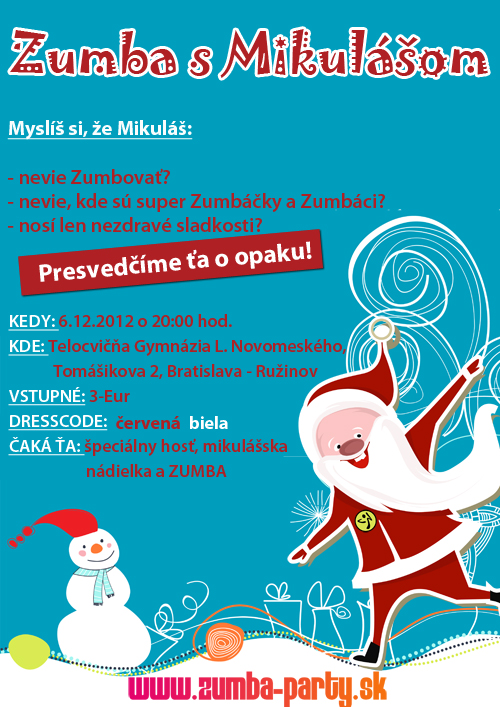 Zumba s Mikulášom

Myslíš si, že Mikuláš:

- nevie Zumbovať?
- nevie, kde sú super Zumbáčky a Zumbáci?
- nosí len nezdravé sladkosti?

Presvedčíme ťa o opaku!

KEDY: 6.12.2012 o 20:00 hod.
KDE: Telocvičňa Gymnázia L. Novomeského, Tomášikova 2, Bratislava - Ružinov
VSTUPNÉ: 3-Eur
DRESSCODE: červená biela
ČAKÁ ŤA: špeciálny hosť, mikulášska nádielka a ZUMBA

www.zumba-party.sk